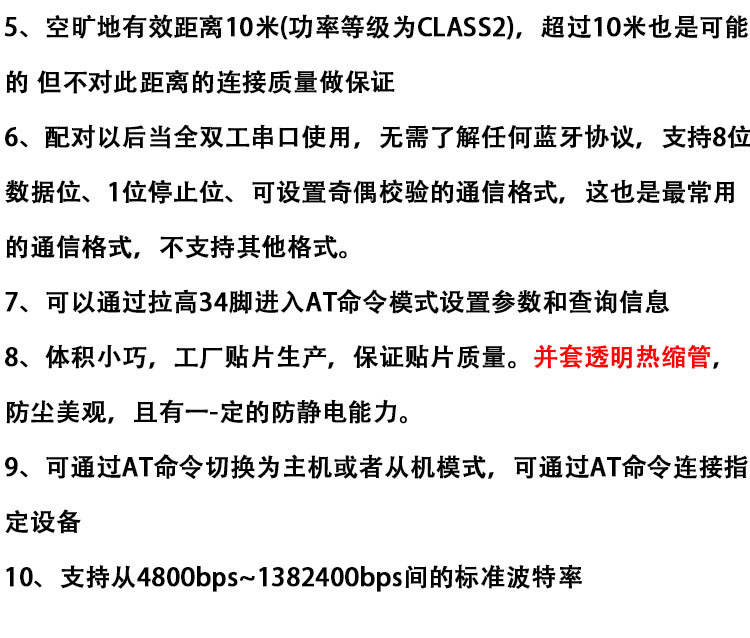 5、空旷地有效距离10米(功率等级为CLASS2)，超过10米也是可能的 但不对此距离的连接质量做保证

6、配对以后当全双工串口使用，无需了解任何蓝牙协议，支持8位数据位、1位停止位、可设置奇偶校验的通信格式，这也是最常用的通信格式，不支持其他格式。

7、可以通过拉高34脚进入AT命令模式设置参数和查询信息

8、体积小巧，工厂贴片生产，保证贴片质量。并套透明热缩管，防尘美观，且有一-定的防静电能力。

9、可通过AT命令切换为主机或者从机模式，可通过AT命令连接指定设备

10、支持从4800bps~1382400bps间的标准波特率